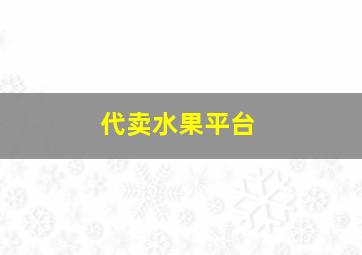 代卖水果平台